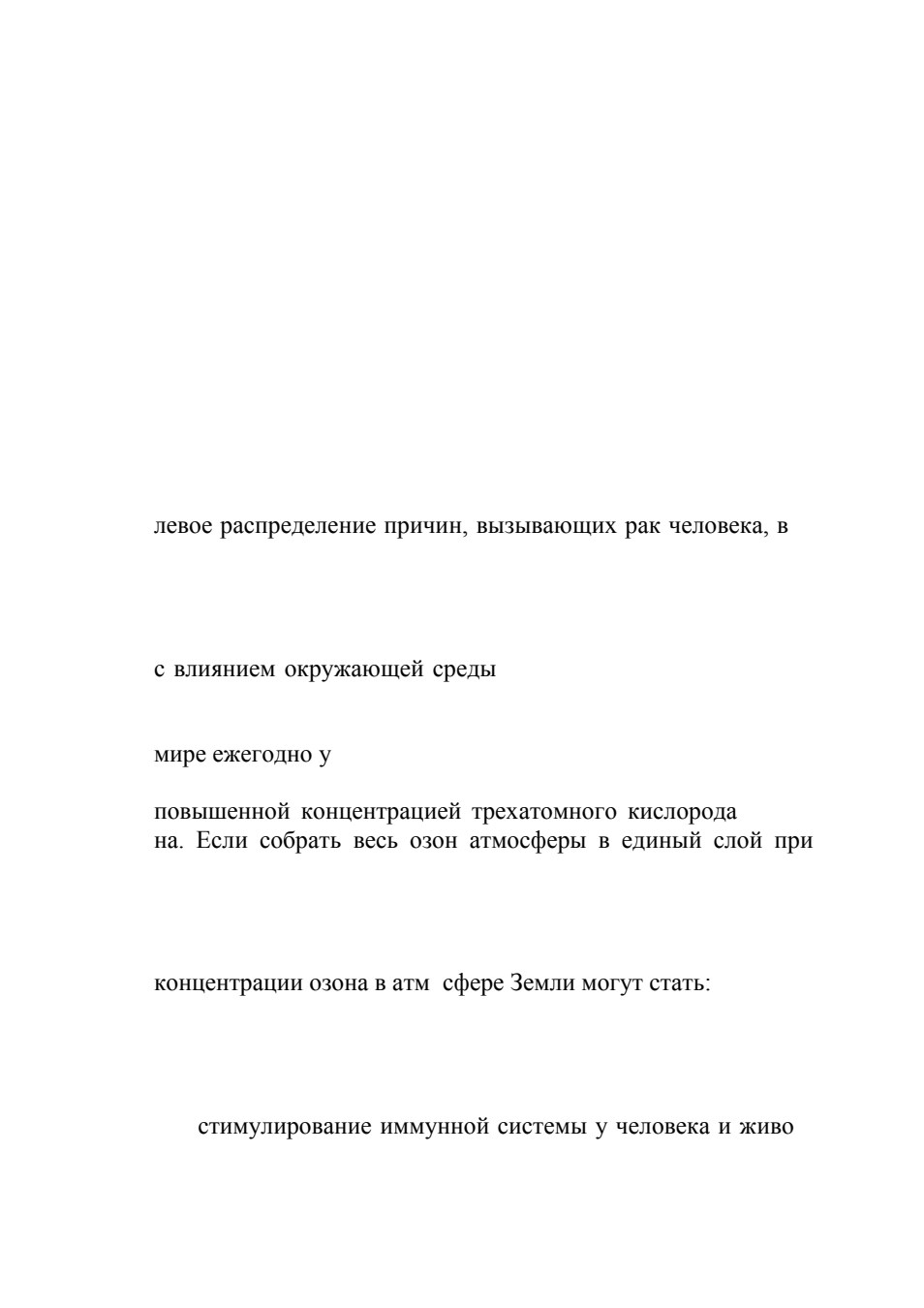 левое распределение причин, вызывающих рак человека, в

с влиянием окружающей среды

мире ежегодно у

повышенной концентрацией трехатомного кислорода
на. Если собрать весь озон атмосферы в единый слой при

концентрации озона в атм сфере Земли могут стать:

стимулирование иммунной системы у человека и живо